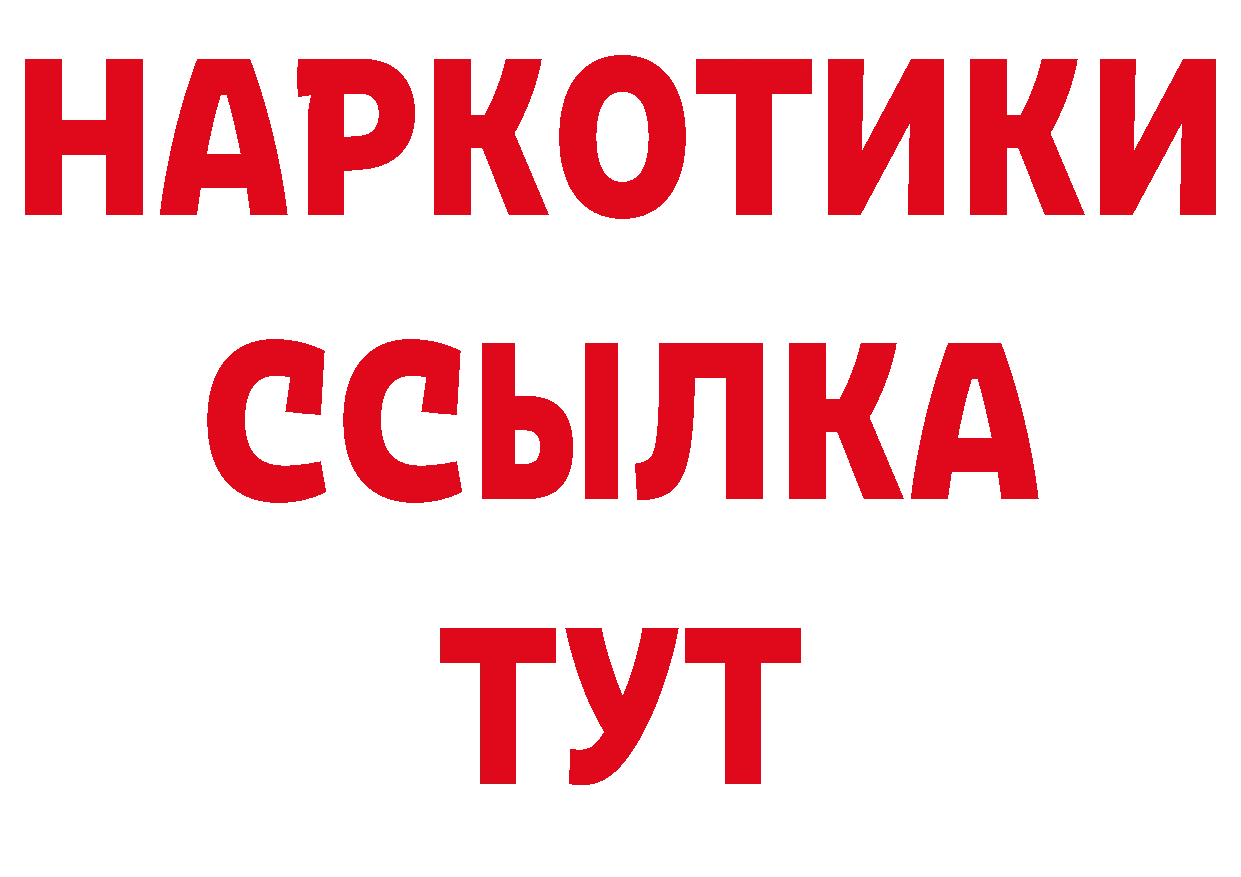 НАРКОТИКИ ССЫЛКА ТУТ